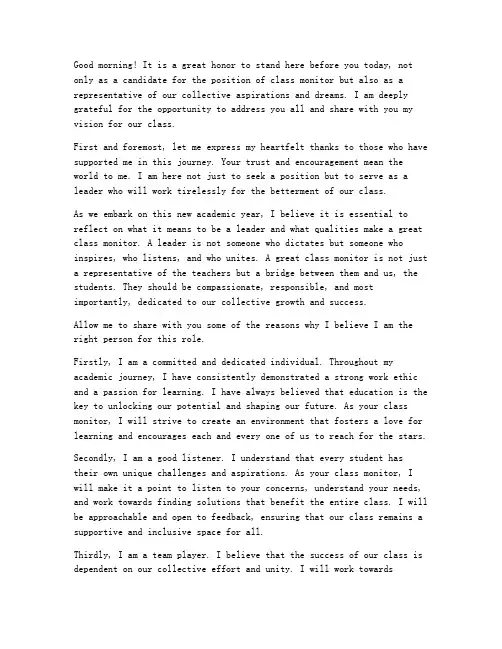 Good morning! It is a great honor to stand here before you today, not only as a candidate for the position of class monitor but also as a representative of our collective aspirations and dreams. I am deeply grateful for the opportunity to address you all and share with you my vision for our class.

First and foremost, let me express my heartfelt thanks to those who have supported me in this journey. Your trust and encouragement mean the world to me. I am here not just to seek a position but to serve as a leader who will work tirelessly for the betterment of our class.

As we embark on this new academic year, I believe it is essential to reflect on what it means to be a leader and what qualities make a great class monitor. A leader is not someone who dictates but someone who inspires, who listens, and who unites. A great class monitor is not just a representative of the teachers but a bridge between them and us, the students. They should be compassionate, responsible, and most importantly, dedicated to our collective growth and success.

Allow me to share with you some of the reasons why I believe I am the right person for this role.

Firstly, I am a committed and dedicated individual. Throughout my academic journey, I have consistently demonstrated a strong work ethic and a passion for learning. I have always believed that education is the key to unlocking our potential and shaping our future. As your class monitor, I will strive to create an environment that fosters a love for learning and encourages each and every one of us to reach for the stars.

Secondly, I am a good listener. I understand that every student has their own unique challenges and aspirations. As your class monitor, I will make it a point to listen to your concerns, understand your needs, and work towards finding solutions that benefit the entire class. I will be approachable and open to feedback, ensuring that our class remains a supportive and inclusive space for all.

Thirdly, I am a team player. I believe that the success of our class is dependent on our collective effort and unity. I will work towards